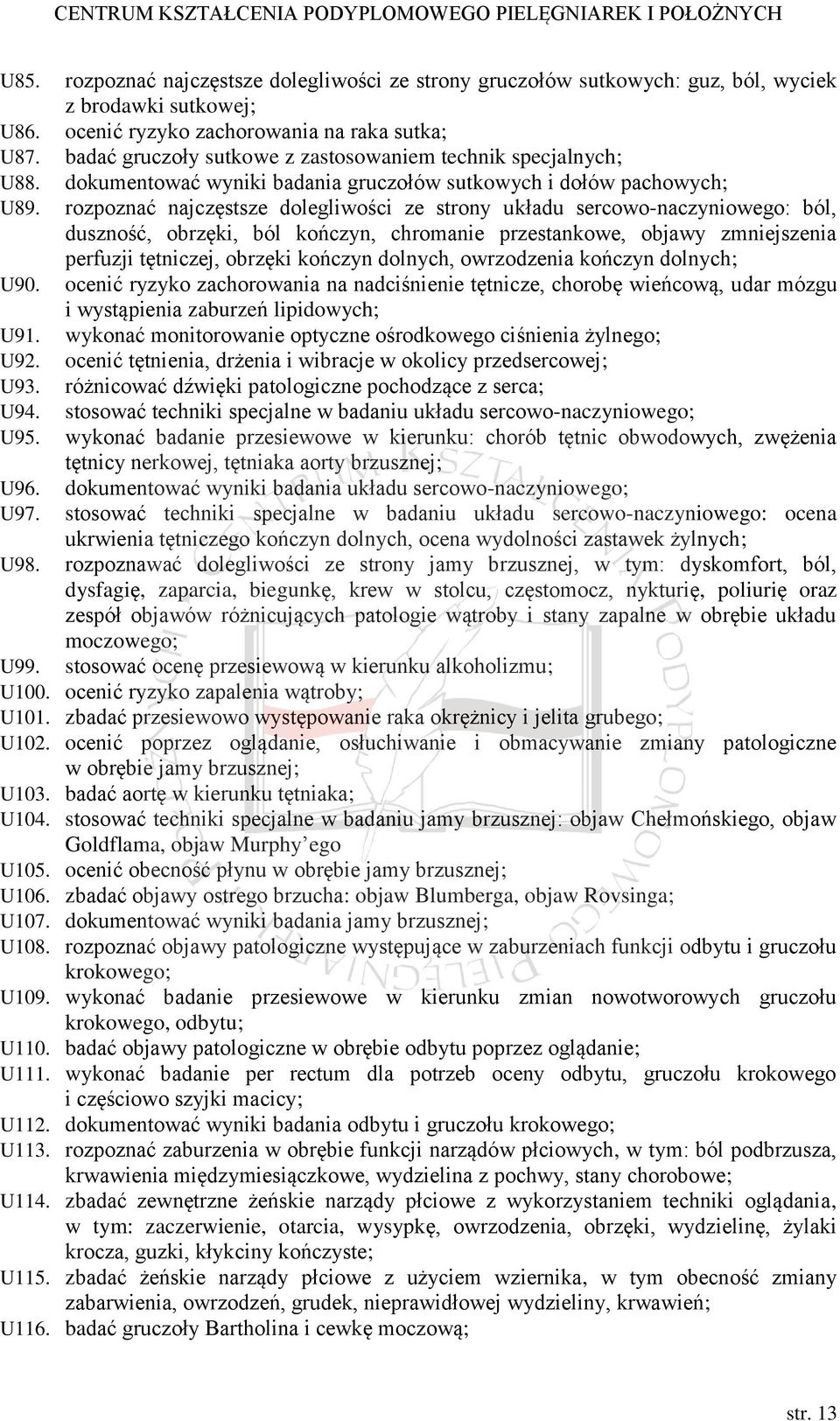 CENTRUM KSZTAŁCENIA PODYPLOMOWEGO PIELĘGNIAREK I POŁOŻNYCH

U85. rozpoznać najczęstsze dolegliwości ze strony gruczołów sutkowych: guz, ból, wyciek z brodawki sutkowej;
U86. ocenić ryzyko zachorowania na raka sutka;
U87. badać gruczoły sutkowe z zastosowaniem technik specjalnych;
U88. dokumentować wyniki badania gruczołów sutkowych i dołów pachowych;
U89. rozpoznać najczęstsze dolegliwości ze strony układu sercowo-naczyniowego: ból, duszność, obrzęki, ból kończyn, chromanie przestankowe, objawy zmniejszenia perfuzji tętniczej, obrzęki kończyn dolnych, owrzodzenia kończyn dolnych;
U90. ocenić ryzyko zachorowania na nadciśnienie tętnicze, chorobę wieńcową, udar mózgu i wystąpienia zaburzeń lipidowych;
U91. wykonać monitorowanie optyczne ośrodkowego ciśnienia żylnego;
U92. ocenić tętnienia, drżenia i wibracje w okolicy przedsercowej;
U93. różnicować dźwięki patologiczne pochodzące z serca;
U94. stosować techniki specjalne w badaniu układu sercowo-naczyniowego;
U95. wykonać badanie przesiewowe w kierunku: chorób tętnic obwodowych, zwężenia tętnicy nerkowej, tętniaka aorty brzusznej;
U96. dokumentować wyniki badania układu sercowo-naczyniowego;
U97. stosować techniki specjalne w badaniu układu sercowo-naczyniowego: ocena ukrwienia tętniczego kończyn dolnych, ocena wydolności zastawek żylnych;
U98. rozpoznawać dolegliwości ze strony jamy brzusznej, w tym: dyskomfort, ból, dysfagię, zaparcia, biegunkę, krew w stolcu, częstomocz, nykturię, poliurię oraz zespół objawów różnicujących patologie wątroby i stany zapalne w obrębie układu moczowego;
U99. stosować ocenę przesiewową w kierunku alkoholizmu;
U100. ocenić ryzyko zapalenia wątroby;
U101. zbadać przesiewowo występowanie raka okrężnicy i jelita grubego;
U102. ocenić poprzez oglądanie, osłuchiwanie i obmacywanie zmiany patologiczne w obrębie jamy brzusznej;
U103. badać aortę w kierunku tętniaka;
U104. stosować techniki specjalne w badaniu jamy brzusznej: objaw Chełmońskiego, objaw Goldflama, objaw Murphy’ego
U105. ocenić obecność płynu w obrębie jamy brzusznej;
U106. zbadać objawy ostrego brzucha: objaw Blumberga, objaw Rovsinga;
U107. dokumentować wyniki badania jamy brzusznej;
U108. rozpoznać objawy patologiczne występujące w zaburzeniach funkcji odbytu i gruczołu krokowego;
U109. wykonać badanie przesiewowe w kierunku zmian nowotworowych gruczołu krokowego, odbytu;
U110. badać objawy patologiczne w obrębie odbytu poprzez oglądanie;
U111. wykonać badanie per rectum dla potrzeb oceny odbytu, gruczołu krokowego i częściowo szyjki macicy;
U112. dokumentować wyniki badania odbytu i gruczołu krokowego;
U113. rozpoznać zaburzenia w obrębie funkcji narządów płciowych, w tym: ból podbrzusza, krwawienia międzymiesiączkowe, wydzielina z pochwy, stany chorobowe;
U114. zbadać zewnętrzne żeńskie narządy płciowe z wykorzystaniem techniki oglądania, w tym: zaczerwienie, otarcia, wysypkę, owrzodzenia, obrzęki, wydzielinę, żylaki krocza, guzki, kłykciny kończyste;
U115. zbadać żeńskie narządy płciowe z użyciem wziernika, w tym obecność zmiany zabarwienia, owrzodzeń, grudek, nieprawidłowej wydzieliny, krwawień;
U116. badać gruczoły Bartholina i cewkę moczową;

str. 13